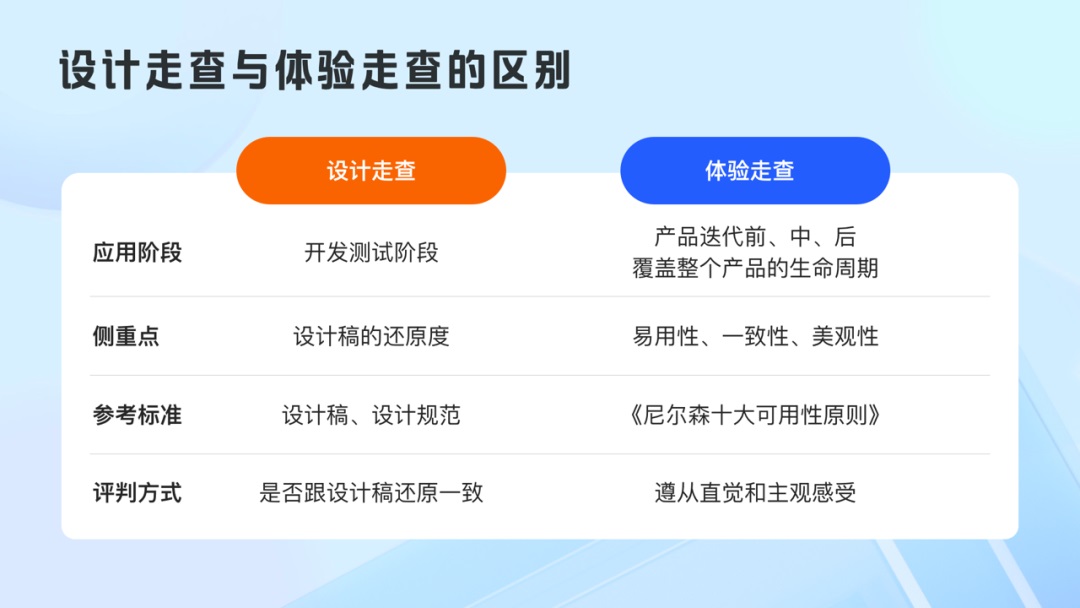 设计走查与体验走查的区别

| | 设计走查 | 体验走查 |
|---|---|---|
| 应用阶段 | 开发测试阶段 | 产品迭代前、中、后 覆盖整个产品的生命周期 |
| 侧重点 | 设计稿的还原度 | 易用性、一致性、美观性 |
| 参考标准 | 设计稿、设计规范 | 《尼尔森十大可用性原则》 |
| 评判方式 | 是否跟设计稿还原一致 | 遵从直觉和主观感受 |